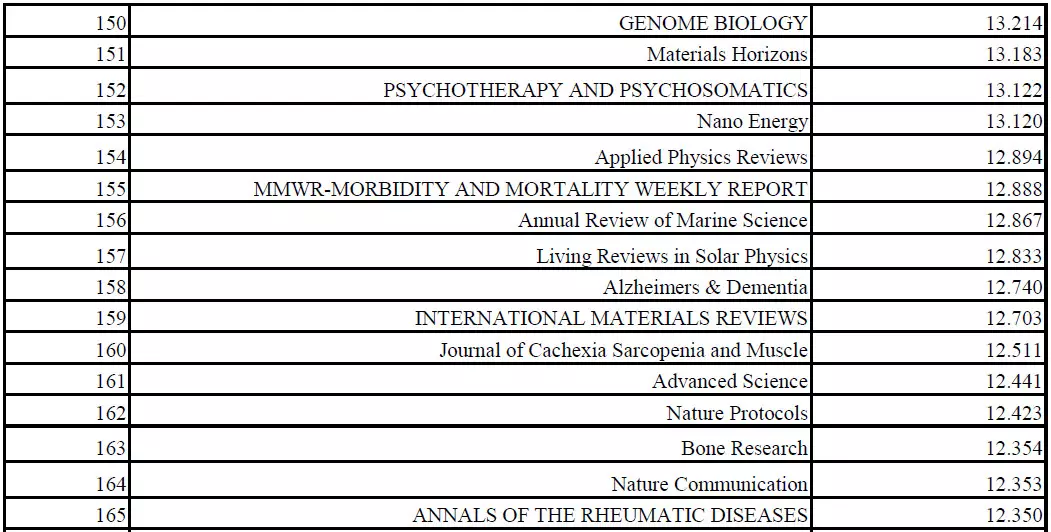 | 150 | GENOME BIOLOGY | 13.214 |
|---|---|---|
| 151 | Materials Horizons | 13.183 |
| 152 | PSYCHOTHERAPY AND PSYCHOSOMATICS | 13.122 |
| 153 | Nano Energy | 13.120 |
| 154 | Applied Physics Reviews | 12.894 |
| 155 | MMWR-MORBIDITY AND MORTALITY WEEKLY REPORT | 12.888 |
| 156 | Annual Review of Marine Science | 12.867 |
| 157 | Living Reviews in Solar Physics | 12.833 |
| 158 | Alzheimers & Dementia | 12.740 |
| 159 | INTERNATIONAL MATERIALS REVIEWS | 12.703 |
| 160 | Journal of Cachexia Sarcopenia and Muscle | 12.511 |
| 161 | Advanced Science | 12.441 |
| 162 | Nature Protocols | 12.423 |
| 163 | Bone Research | 12.354 |
| 164 | Nature Communication | 12.353 |
| 165 | ANNALS OF THE RHEUMATIC DISEASES | 12.350 |